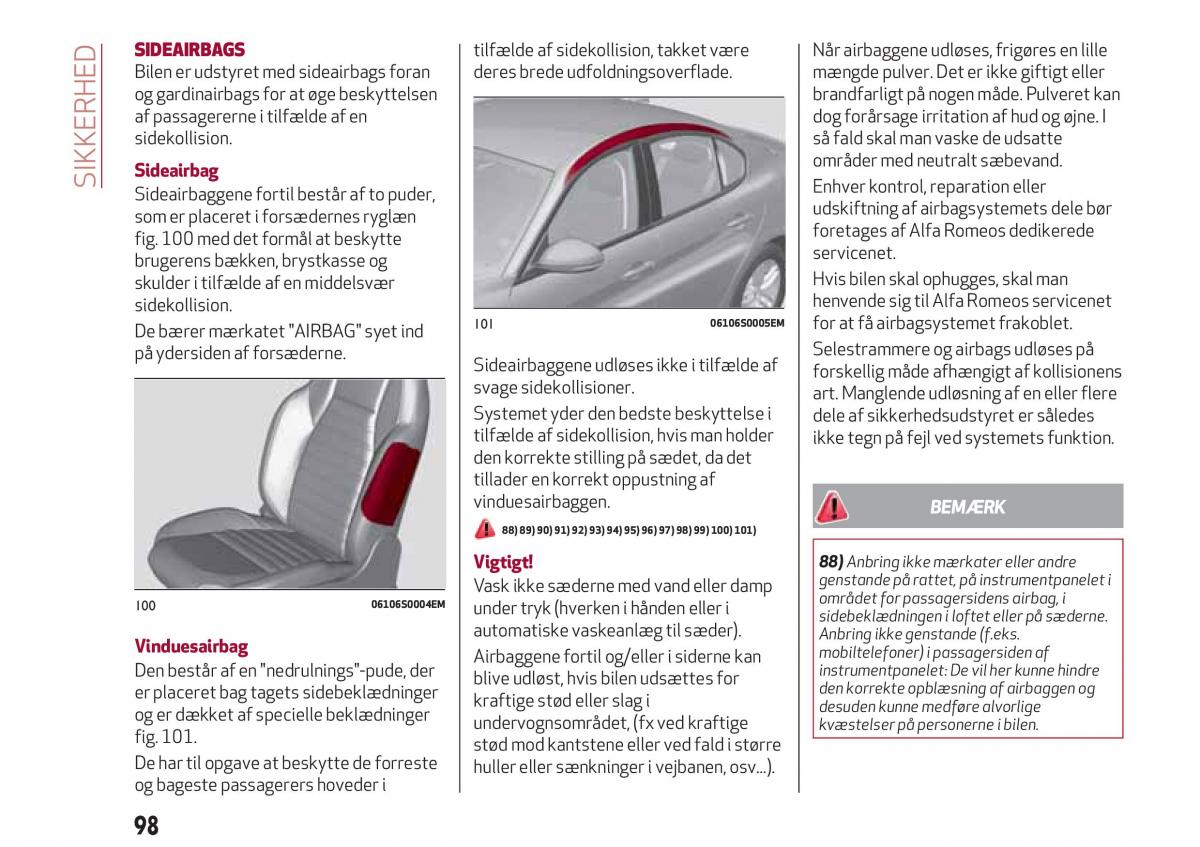 SIKKERHED

SIDEAIRBAGS
Bilen er udstyret med sideairbags foran og gardinairbags for at øge beskyttelsen af passagererne i tilfælde af en sidekollision.

Sideairbag
Sideairbaggene fortil består af to puder, som er placeret i forsædernes ryglæn fig. 100 med det formål at beskytte brugerens bækken, brystkasse og skulder i tilfælde af en middelsvær sidekollision.

De bærer mærkatet "AIRBAG" syet ind på ydersiden af forsæderne.

100 06106S0004EM

Vinduesairbag
Den består af en "nedrulnings"-pude, der er placeret bag tagets sidebeklædninger og er dækket af specielle beklædninger fig. 101.

De har til opgave at beskytte de forreste og bageste passagerers hoveder i tilfælde af sidekollision, takket være deres brede udfoldningsoverflade.

101 06106S0005EM

Sideairbaggene udløses ikke i tilfælde af svage sidekollisioner.

Systemet yder den bedste beskyttelse i tilfælde af sidekollision, hvis man holder den korrekte stilling på sædet, da det tillader en korrekt oppustning af vinduesairbaggen.

88) 89) 90) 91) 92) 93) 94) 95) 96) 97) 98) 99) 100) 101)

Vigtigt!
Vask ikke sæderne med vand eller damp under tryk (hverken i hånden eller i automatiske vaskeanlæg til sæder).

Airbaggene fortil og/eller i siderne kan blive udløst, hvis bilen udsættes for kraftige stød eller slag i undervognsområdet, (fx ved kraftige stød mod kantstene eller ved fald i større huller eller sænkninger i vejbanen, osv...).

Når airbaggene udløses, frigøres en lille mængde pulver. Det er ikke giftigt eller brandfarligt på nogen måde. Pulveret kan dog forårsage irritation af hud og øjne. I så fald skal man vaske de udsatte områder med neutralt sæbevand.

Enhver kontrol, reparation eller udskiftning af airbagsystemets dele bør foretages af Alfa Romeos dedikerede servicenet.

Hvis bilen skal ophugges, skal man henvende sig til Alfa Romeos servicenet for at få airbagsystemet frakoblet.

Selestrammere og airbags udløses på forskellig måde afhængigt af kollisionens art. Manglende udløsning af en eller flere dele af sikkerhedsudstyret er således ikke tegn på fejl ved systemets funktion.

BEMÆRK

88) Anbring ikke mærkater eller andre genstande på rattet, på instrumentpanelet i området for passagersidens airbag, i sidebeklædningen i loftet eller på sæderne. Anbring ikke genstande (f.eks. mobiltelefoner) i passagersiden af instrumentpanelet: De vil her kunne hindre den korrekte opblæsning af airbaggen og desuden kunne medføre alvorlige kvæstelser på personerne i bilen.

98